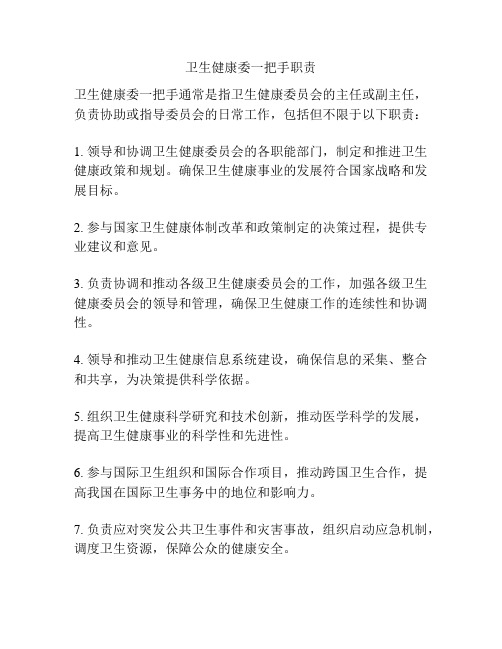 卫生健康委一把手职责

卫生健康委一把手通常是指卫生健康委员会的主任或副主任，负责协助或指导委员会的日常工作，包括但不限于以下职责：

1. 领导和协调卫生健康委员会的各职能部门，制定和推进卫生健康政策和规划。确保卫生健康事业的发展符合国家战略和发展目标。

2. 参与国家卫生健康体制改革和政策制定的决策过程，提供专业建议和意见。

3. 负责协调和推动各级卫生健康委员会的工作，加强各级卫生健康委员会的领导和管理，确保卫生健康工作的连续性和协调性。

4. 领导和推动卫生健康信息系统建设，确保信息的采集、整合和共享，为决策提供科学依据。

5. 组织卫生健康科学研究和技术创新，推动医学科学的发展，提高卫生健康事业的科学性和先进性。

6. 参与国际卫生组织和国际合作项目，推动跨国卫生合作，提高我国在国际卫生事务中的地位和影响力。

7. 负责应对突发公共卫生事件和灾害事故，组织启动应急机制，调度卫生资源，保障公众的健康安全。